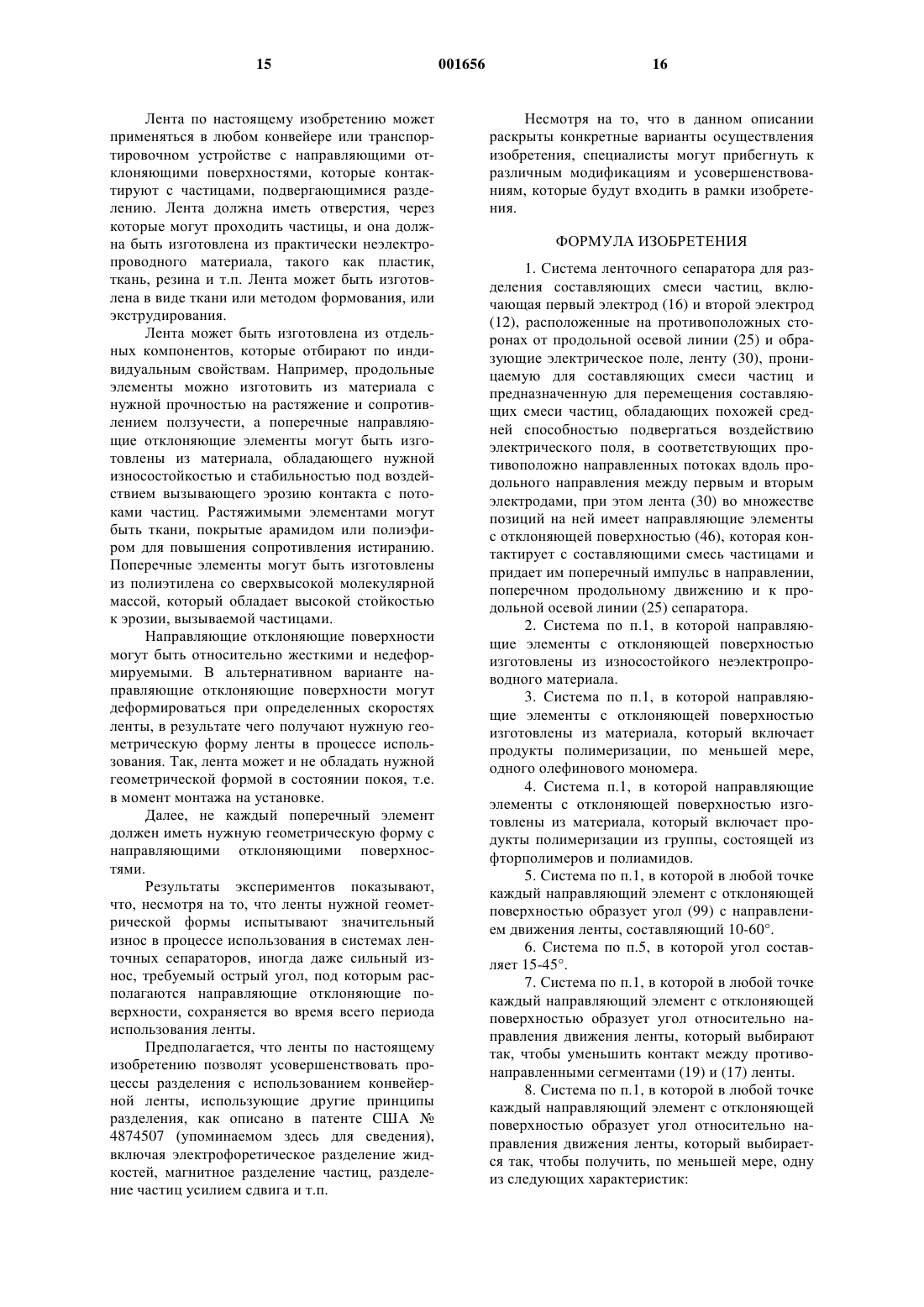 15 001656 16

Лента по настоящему изобретению может применяться в любом конвейере или транспортировочном устройстве с направляющими отклоняющими поверхностями, которые контактируют с частицами, подвергающимися разделению. Лента должна иметь отверстия, через которые могут проходить частицы, и она должна быть изготовлена из практически неэлектропроводного материала, такого как пластик, ткань, резина и т.п. Лента может быть изготовлена в виде ткани или методом формования, или экструдирования.

Лента может быть изготовлена из отдельных компонентов, которые отбирают по индивидуальным свойствам. Например, продольные элементы можно изготовить из материала с нужной прочностью на растяжение и сопротивлением ползучести, а поперечные направляющие отклоняющие элементы могут быть изготовлены из материала, обладающего нужной износостойкостью и стабильностью под воздействием вызывающего эрозию контакта с потоками частиц. Растяжимыми элементами могут быть ткани, покрытые арамидом или полиэфиром для повышения сопротивления истиранию. Поперечные элементы могут быть изготовлены из полиэтилена со сверхвысокой молекулярной массой, который обладает высокой стойкостью к эрозии, вызываемой частицами.

Направляющие отклоняющие поверхности могут быть относительно жесткими и недеформируемыми. В альтернативном варианте направляющие отклоняющие поверхности могут деформироваться при определенных скоростях ленты, в результате чего получают нужную геометрическую форму ленты в процессе использования. Так, лента может и не обладать нужной геометрической формой в состоянии покоя, т.е. в момент монтажа на установке.

Далее, не каждый поперечный элемент должен иметь нужную геометрическую форму с направляющими отклоняющими поверхностями.

Результаты экспериментов показывают, что, несмотря на то, что ленты нужной геометрической формы испытывают значительный износ в процессе использования в системах ленточных сепараторов, иногда даже сильный износ, требуемый острый угол, под которым располагаются направляющие отклоняющие поверхности, сохраняется во время всего периода использования ленты.

Предполагается, что ленты по настоящему изобретению позволят усовершенствовать процессы разделения с использованием конвейерной ленты, использующие другие принципы разделения, как описано в патенте США № 4874507 (упоминаемом здесь для сведения), включая электрофоретическое разделение жидкостей, магнитное разделение частиц, разделение частиц усилием сдвига и т.п.

Несмотря на то, что в данном описании раскрыты конкретные варианты осуществления изобретения, специалисты могут прибегнуть к различным модификациям и усовершенствованиям, которые будут входить в рамки изобретения.

ФОРМУЛА ИЗОБРЕТЕНИЯ

1. Система ленточного сепаратора для разделения составляющих смеси частиц, включающая первый электрод (16) и второй электрод (12), расположенные на противоположных сторонах от продольной осевой линии (25) и образующие электрическое поле, ленту (30), проницаемую для составляющих смеси частиц и предназначенную для перемещения составляющих смеси частиц, обладающих похожей средней способностью подвергаться воздействию электрического поля, в соответствующих противоположно направленных потоках вдоль продольного направления между первым и вторым электродами, при этом лента (30) во множестве позиций на ней имеет направляющие элементы с отклоняющей поверхностью (46), которая контактирует с составляющими смесь частицами и придает им поперечный импульс в направлении, поперечном продольному движению и к продольной осевой линии (25) сепаратора.

2. Система по п.1, в которой направляющие элементы с отклоняющей поверхностью изготовлены из износостойкого неэлектропроводного материала.

3. Система по п.1, в которой направляющие элементы с отклоняющей поверхностью изготовлены из материала, который включает продукты полимеризации, по меньшей мере, одного олефинового мономера.

4. Система п.1, в которой направляющие элементы с отклоняющей поверхностью изготовлены из материала, который включает продукты полимеризации из группы, состоящей из фторполимеров и полиамидов.

5. Система по п.1, в которой в любой точке каждый направляющий элемент с отклоняющей поверхностью образует угол (99) с направлением движения ленты, составляющий 10-60°.

6. Система по п.5, в которой угол составляет 15-45°.

7. Система по п.1, в которой в любой точке каждый направляющий элемент с отклоняющей поверхностью образует угол относительно направления движения ленты, который выбирают так, чтобы уменьшить контакт между противонаправленными сегментами (19) и (17) ленты.

8. Система по п.1, в которой в любой точке каждый направляющий элемент с отклоняющей поверхностью образует угол относительно направления движения ленты, который выбирается так, чтобы получить, по меньшей мере, одну из следующих характеристик: